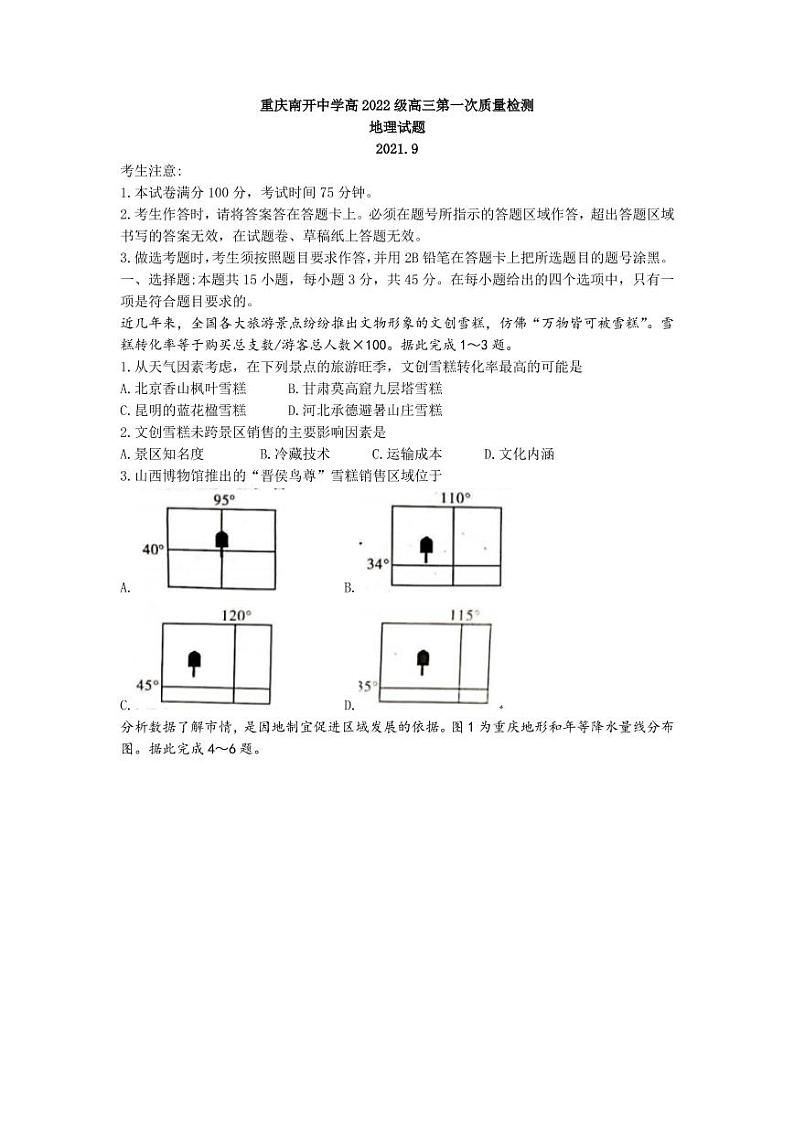 重庆南开中学高2022级高三第一次质量检测
地理试题
2021.9

考生注意:
1.本试卷满分100分，考试时间75分钟。
2.考生作答时，请将答案答在答题卡上。必须在题号所指示的答题区域作答，超出答题区域书写的答案无效，在试题卷、草稿纸上答题无效。
3.做选考题时，考生须按照题目要求作答，并用2B铅笔在答题卡上把所选题目的题号涂黑。
一、选择题:本题共15小题，每小题3分，共45分。在每小题给出的四个选项中，只有一项是符合题目要求的。
近几年来，全国各大旅游景点纷纷推出文物形象的文创雪糕，仿佛“万物皆可被雪糕”。雪糕转化率等于购买总支数/游客总人数×100。据此完成1～3题。
1.从天气因素考虑，在下列景点的旅游旺季，文创雪糕转化率最高的可能是
A.北京香山枫叶雪糕 B.甘肃莫高窟九层塔雪糕
C.昆明的蓝花楹雪糕 D.河北承德避暑山庄雪糕
2.文创雪糕未跨景区销售的主要影响因素是
A.景区知名度 B.冷藏技术 C.运输成本 D.文化内涵
3.山西博物馆推出的“晋侯鸟尊”雪糕销售区域位于
95°
40°
A.
110°
34°
B.
120°
45°
C.
115°
35°
D.
分析数据了解市情，是因地制宜促进区域发展的依据。图1为重庆地形和年等降水量线分布图。据此完成4～6题。